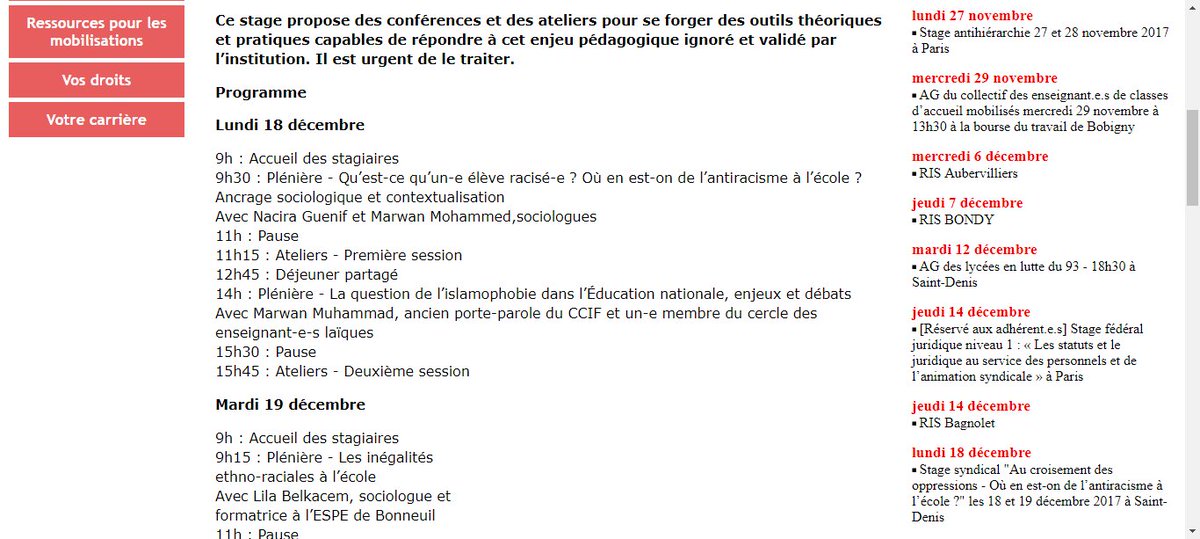 Ressources pour les mobilisations

Vos droits

Votre carrière

Ce stage propose des conférences et des ateliers pour se forger des outils théoriques et pratiques capables de répondre à cet enjeu pédagogique ignoré et validé par l'institution. Il est urgent de le traiter.

Programme

Lundi 18 décembre

9h : Accueil des stagiaires
9h30 : Plénière - Qu'est-ce qu'un-e élève racisé-e ? Où en est-on de l'antiracisme à l'école ? Ancrage sociologique et contextualisation
Avec Nacira Guenif et Marwan Mohammed,sociologues
11h : Pause
11h15 : Ateliers - Première session
12h45 : Déjeuner partagé
14h : Plénière - La question de l'islamophobie dans l'Éducation nationale, enjeux et débats
Avec Marwan Muhammad, ancien porte-parole du CCIF et un-e membre du cercle des enseignant-e-s laïques
15h30 : Pause
15h45 : Ateliers - Deuxième session

Mardi 19 décembre

9h : Accueil des stagiaires
9h15 : Plénière - Les inégalités ethno-raciales à l'école
Avec Lila Belkacem, sociologue et formatrice à l'ESPE de Bonneuil
11h : Pause

lundi 27 novembre
▪ Stage antihiérarchie 27 et 28 novembre 2017 à Paris

mercredi 29 novembre
▪ AG du collectif des enseignant.e.s de classes d'accueil mobilisés mercredi 29 novembre à 13h30 à la bourse du travail de Bobigny

mercredi 6 décembre
▪ RIS Aubervilliers

jeudi 7 décembre
▪ RIS BONDY

mardi 12 décembre
▪ AG des lycées en lutte du 93 - 18h30 à Saint-Denis

jeudi 14 décembre
▪ [Réservé aux adhérent.e.s] Stage fédéral juridique niveau 1 : « Les statuts et le juridique au service des personnels et de l'animation syndicale » à Paris

jeudi 14 décembre
▪ RIS Bagnolet

lundi 18 décembre
▪ Stage syndical "Au croisement des oppressions - Où en est-on de l'antiracisme à l'école ?" les 18 et 19 décembre 2017 à Saint-Denis